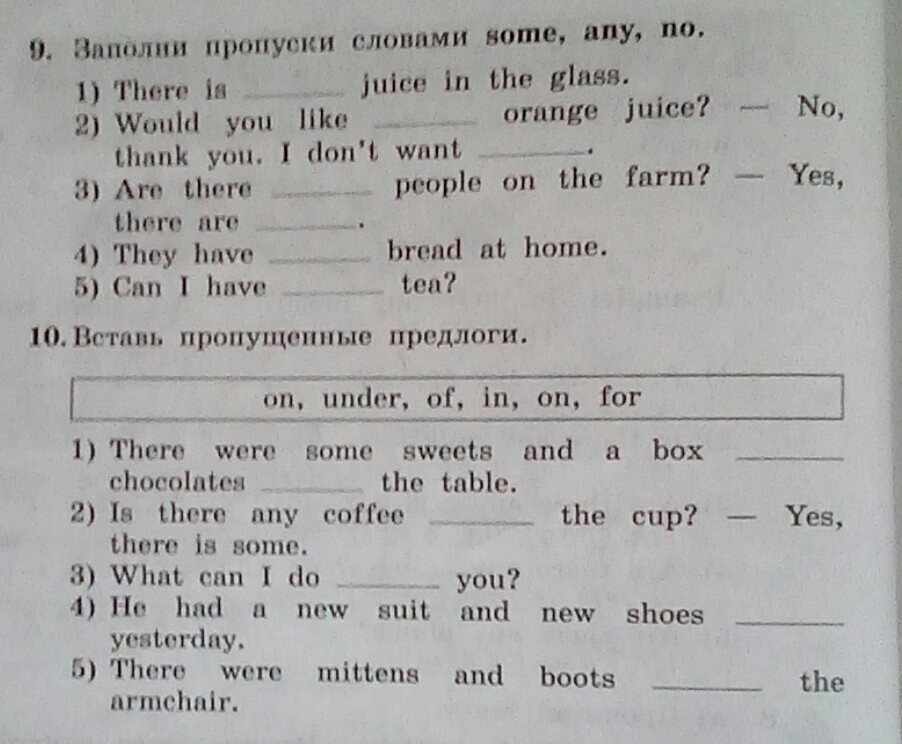 9. Заполни пропуски словами some, any, no.

1) There is ______ juice in the glass.
2) Would you like ______ orange juice? — No, thank you. I don't want ______.
3) Are there ______ people on the farm? — Yes, there are ______.
4) They have ______ bread at home.
5) Can I have ______ tea?

10. Вставь пропущенные предлоги.

on, under, of, in, on, for

1) There were some sweets and a box ______ chocolates ______ the table.
2) Is there any coffee ______ the cup? — Yes, there is some.
3) What can I do ______ you?
4) He had a new suit and new shoes ______ yesterday.
5) There were mittens and boots ______ the armchair.